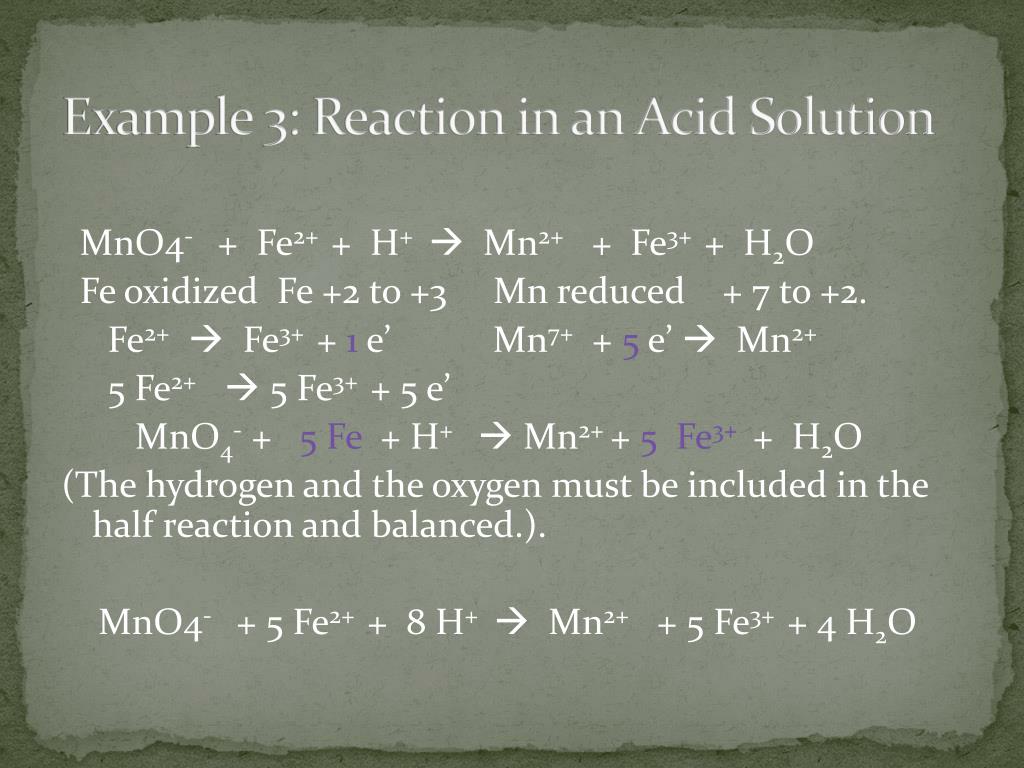 Example 3: Reaction in an Acid Solution

$MnO4^- + Fe^{2+} + H^+ \rightarrow Mn^{2+} + Fe^{3+} + H_2O$

Fe oxidized Fe +2 to +3 Mn reduced + 7 to +2.

$Fe^{2+} \rightarrow Fe^{3+} + 1 e'$ $Mn^{7+} + 5 e' \rightarrow Mn^{2+}$

$5 Fe^{2+} \rightarrow 5 Fe^{3+} + 5 e'$

$MnO_4^- + 5 Fe + H^+ \rightarrow Mn^{2+} + 5 Fe^{3+} + H_2O$

(The hydrogen and the oxygen must be included in the half reaction and balanced.).

$MnO4^- + 5 Fe^{2+} + 8 H^+ \rightarrow Mn^{2+} + 5 Fe^{3+} + 4 H_2O$